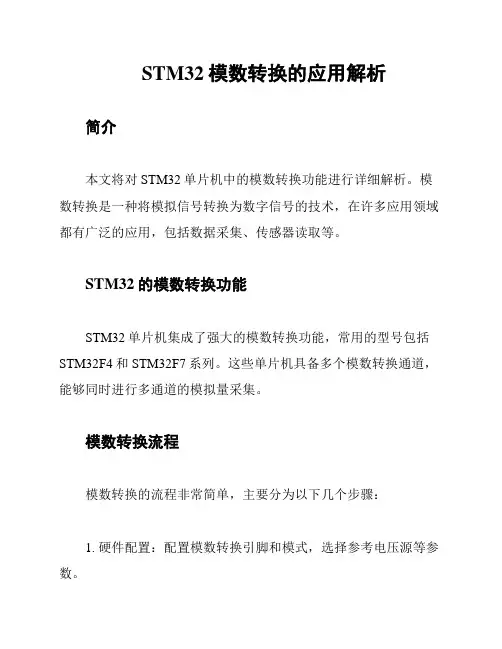 STM32 模数转换的应用解析

简介

本文将对 STM32 单片机中的模数转换功能进行详细解析。模数转换是一种将模拟信号转换为数字信号的技术，在许多应用领域都有广泛的应用，包括数据采集、传感器读取等。

STM32 的模数转换功能

STM32 单片机集成了强大的模数转换功能，常用的型号包括 STM32F4 和 STM32F7 系列。这些单片机具备多个模数转换通道，能够同时进行多通道的模拟量采集。

模数转换流程

模数转换的流程非常简单，主要分为以下几个步骤：

1. 硬件配置：配置模数转换引脚和模式，选择参考电压源等参数。